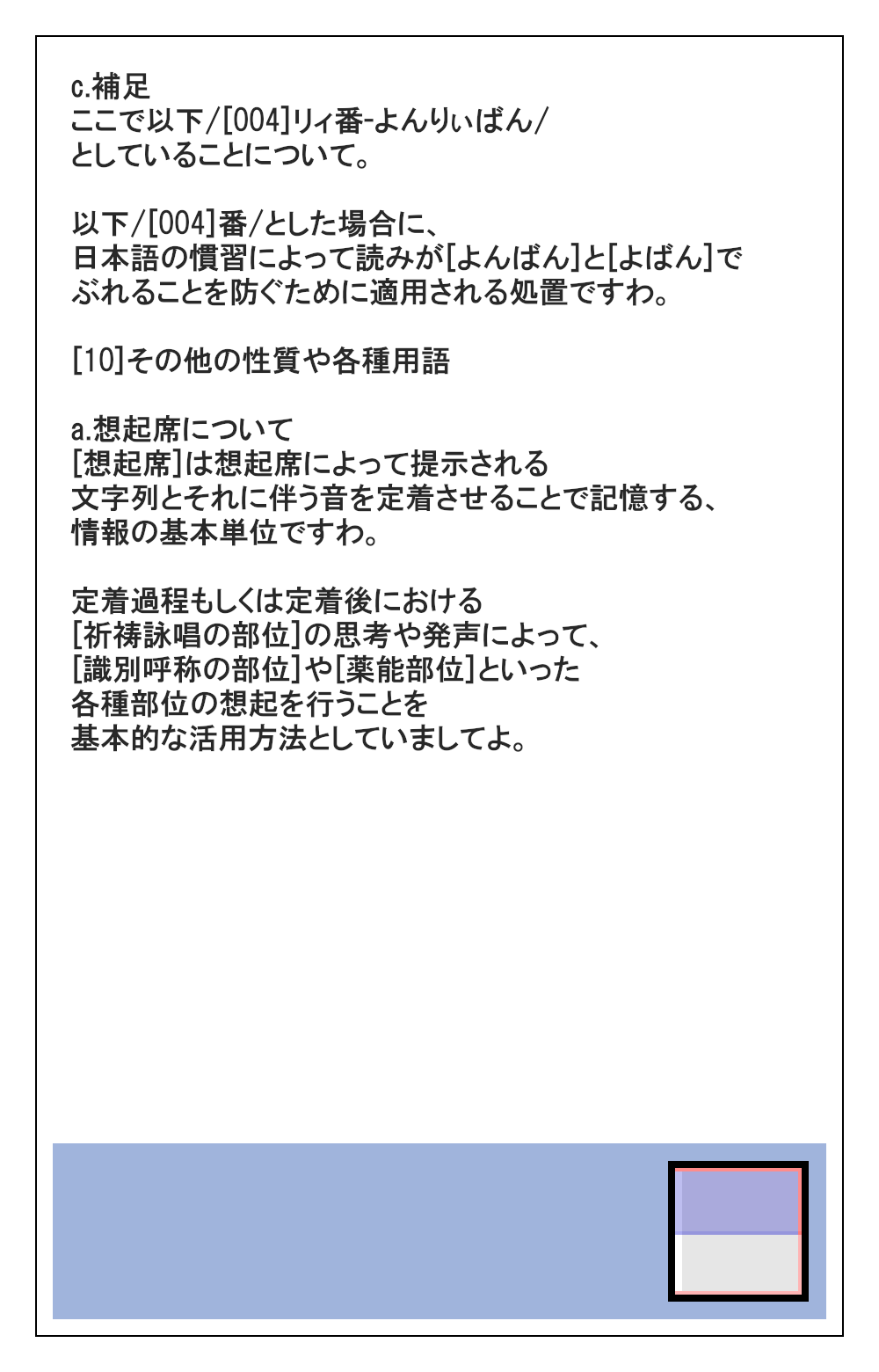 c.補足
ここで以下/[004]リィ番-よんりぃばん/
としていることについて。

以下/[004]番/とした場合に、
日本語の慣習によって読みが[よんばん]と[よばん]で
ぶれることを防ぐために適用される処置ですわ。

[10]その他の性質や各種用語

a.想起席について
[想起席]は想起席によって提示される
文字列とそれに伴う音を定着させることで記憶する、
情報の基本単位ですわ。

定着過程もしくは定着後における
[祈祷詠唱の部位]の思考や発声によって、
[識別呼称の部位]や[薬能部位]といった
各種部位の想起を行うことを
基本的な活用方法としていましてよ。